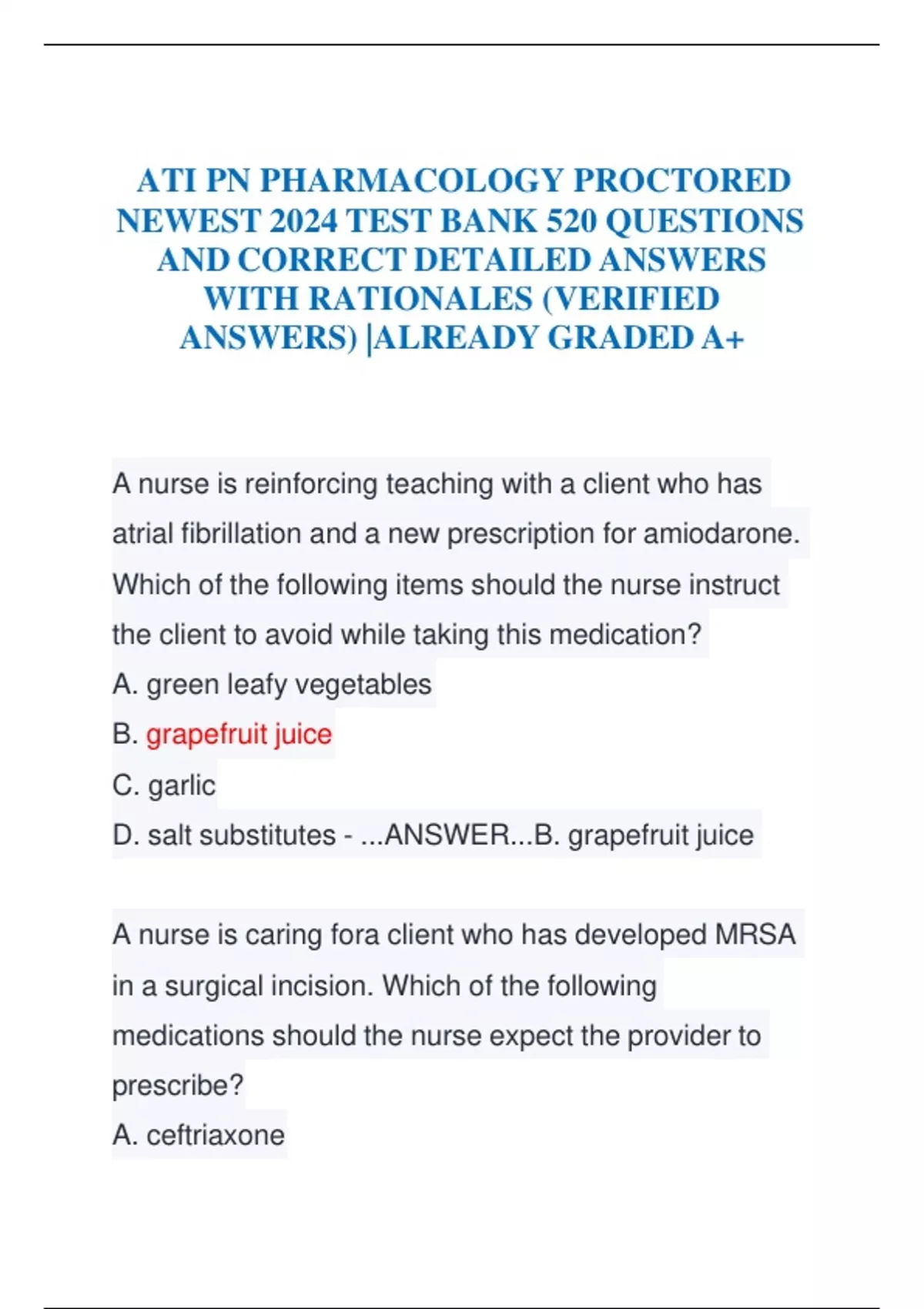 ATI PN PHARMACOLOGY PROCTORED NEWEST 2024 TEST BANK 520 QUESTIONS AND CORRECT DETAILED ANSWERS WITH RATIONALES (VERIFIED ANSWERS) |ALREADY GRADED A+

A nurse is reinforcing teaching with a client who has atrial fibrillation and a new prescription for amiodarone. Which of the following items should the nurse instruct the client to avoid while taking this medication?
A. green leafy vegetables
B. grapefruit juice
C. garlic
D. salt substitutes - ...ANSWER...B. grapefruit juice

A nurse is caring fora client who has developed MRSA in a surgical incision. Which of the following medications should the nurse expect the provider to prescribe?
A. ceftriaxone